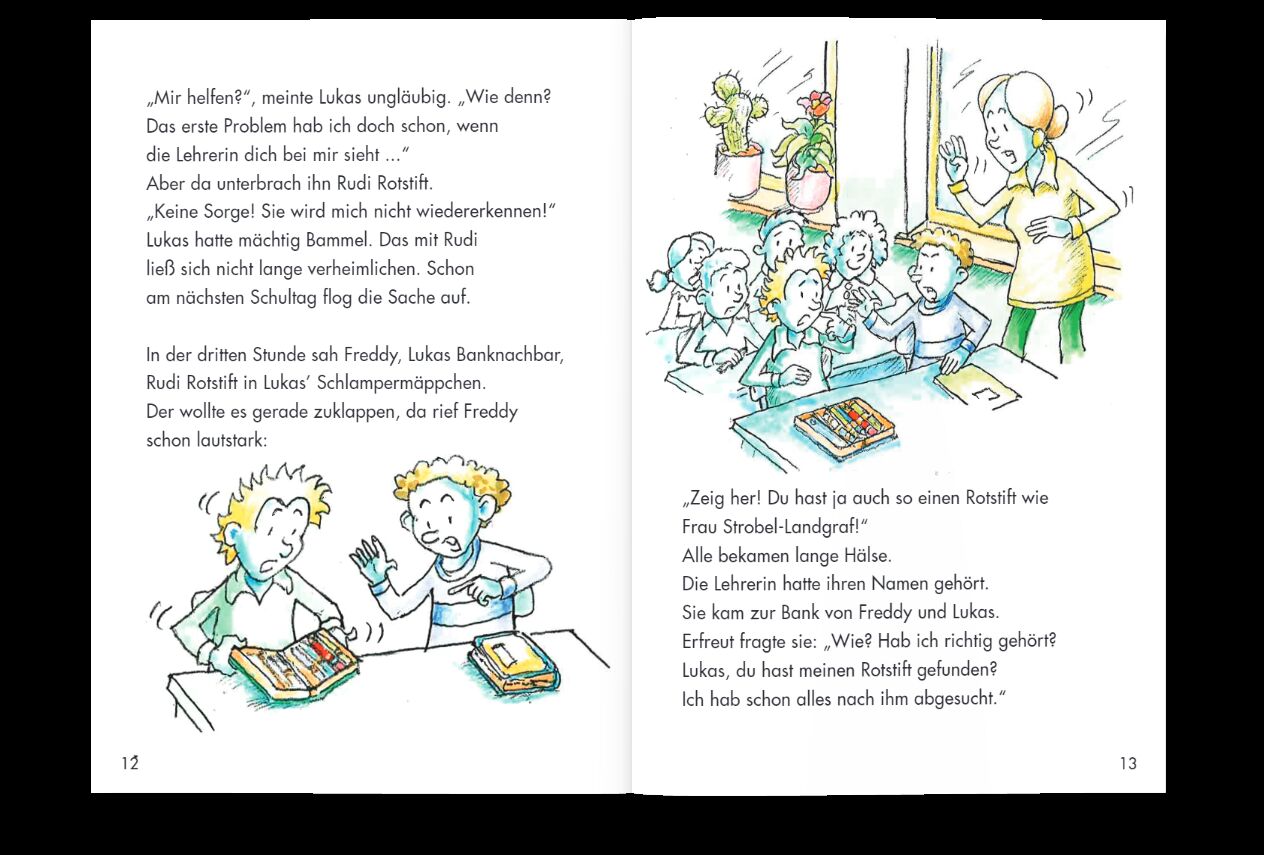 „Mir helfen?", meinte Lukas ungläubig. „Wie denn? Das erste Problem hab ich doch schon, wenn die Lehrerin dich bei mir sieht ..."
Aber da unterbrach ihn Rudi Rotstift.
„Keine Sorge! Sie wird mich nicht wiedererkennen!"
Lukas hatte mächtig Bammel. Das mit Rudi ließ sich nicht lange verheimlichen. Schon am nächsten Schultag flog die Sache auf.

In der dritten Stunde sah Freddy, Lukas Banknachbar, Rudi Rotstift in Lukas' Schlampermäppchen.
Der wollte es gerade zuklappen, da rief Freddy schon lautstark:

12

„Zeig her! Du hast ja auch so einen Rotstift wie Frau Strobel-Landgraf!"
Alle bekamen lange Hälse.
Die Lehrerin hatte ihren Namen gehört.
Sie kam zur Bank von Freddy und Lukas.
Erfreut fragte sie: „Wie? Hab ich richtig gehört?
Lukas, du hast meinen Rotstift gefunden?
Ich hab schon alles nach ihm abgesucht."

13